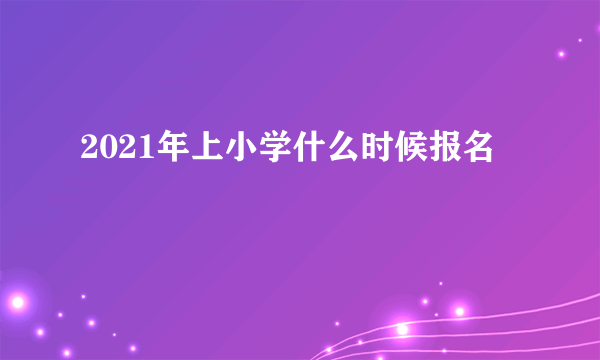 2021年上小学什么时候报名